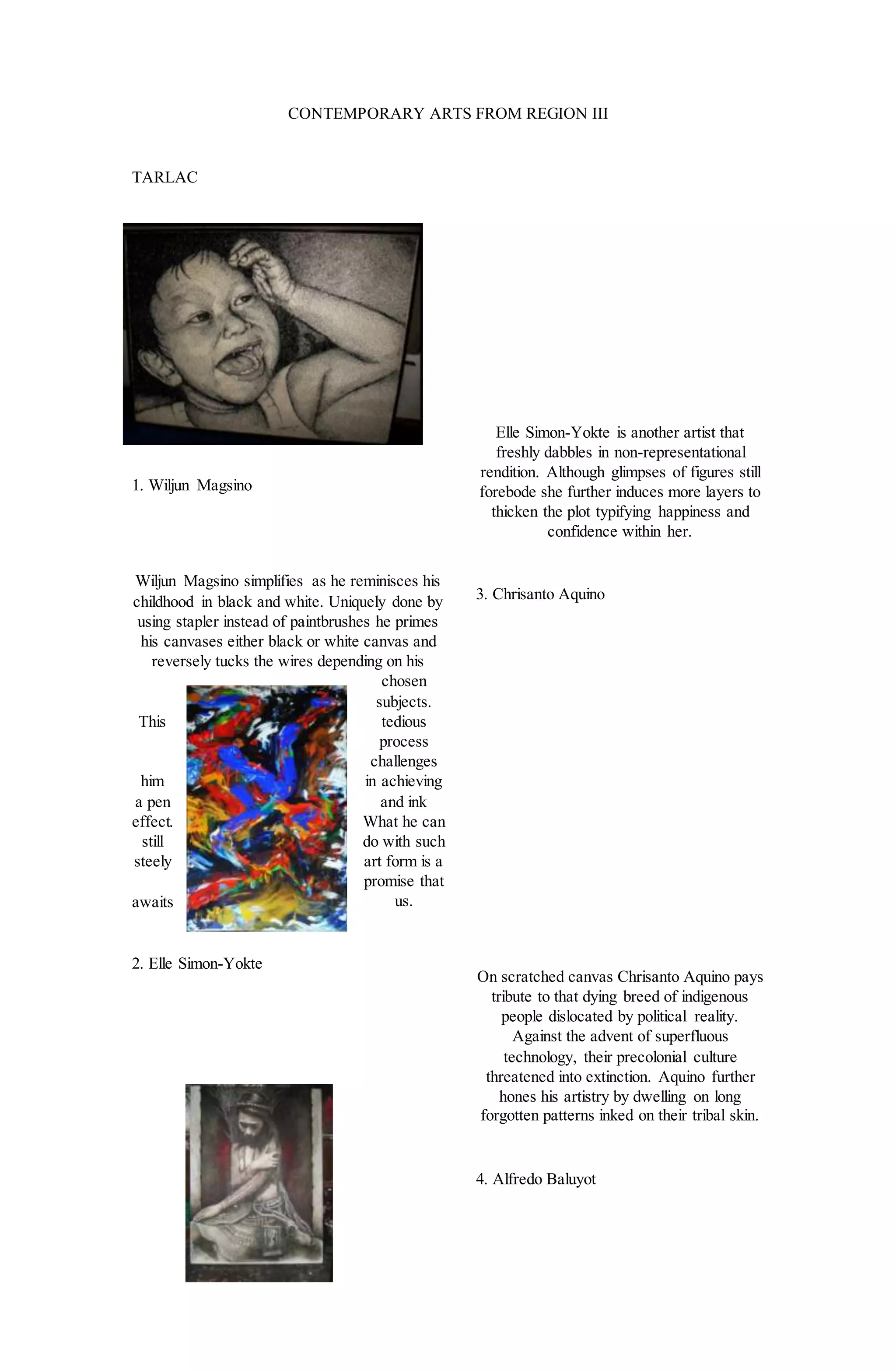 CONTEMPORARY ARTS FROM REGION III

TARLAC

1. Wiljun Magsino

Wiljun Magsino simplifies as he reminisces his childhood in black and white. Uniquely done by using stapler instead of paintbrushes he primes his canvases either black or white canvas and reversely tucks the wires depending on his chosen subjects. This tedious process challenges him in achieving a pen and ink effect. What he can still do with such steely art form is a promise that awaits us.

2. Elle Simon-Yokte

Elle Simon-Yokte is another artist that freshly dabbles in non-representational rendition. Although glimpses of figures still forebode she further induces more layers to thicken the plot typifying happiness and confidence within her.

3. Chrisanto Aquino

On scratched canvas Chrisanto Aquino pays tribute to that dying breed of indigenous people dislocated by political reality. Against the advent of superfluous technology, their precolonial culture threatened into extinction. Aquino further hones his artistry by dwelling on long forgotten patterns inked on their tribal skin.

4. Alfredo Baluyot